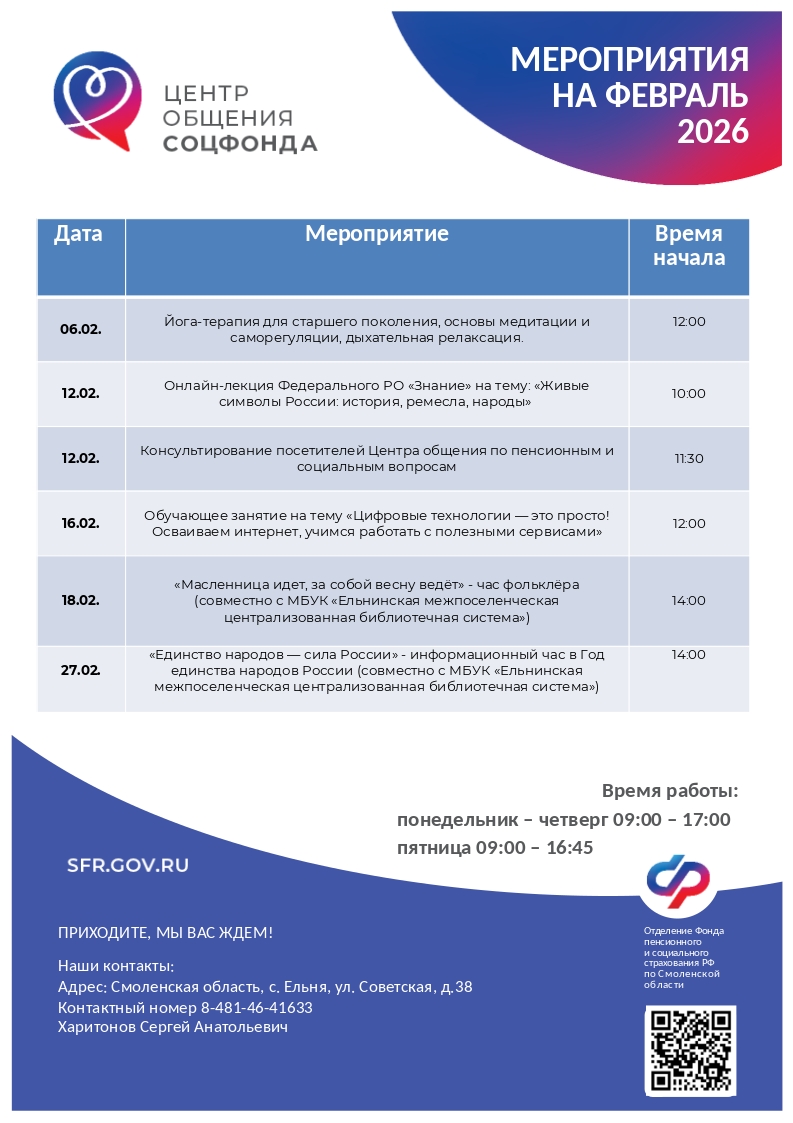 ЦЕНТР ОБЩЕНИЯ СОЦФОНДА

МЕРОПРИЯТИЯ НА ФЕВРАЛЬ 2026

| Дата | Мероприятие | Время начала |
|---|---|---|
| 06.02. | Йога-терапия для старшего поколения, основы медитации и саморегуляции, дыхательная релаксация. | 12:00 |
| 12.02. | Онлайн-лекция Федерального РО «Знание» на тему: «Живые символы России: история, ремесла, народы» | 10:00 |
| 12.02. | Консультирование посетителей Центра общения по пенсионным и социальным вопросам | 11:30 |
| 16.02. | Обучающее занятие на тему «Цифровые технологии — это просто! Осваиваем интернет, учимся работать с полезными сервисами» | 12:00 |
| 18.02. | «Масленница идет, за собой весну ведёт» - час фольклёра (совместно с МБУК «Ельнинская межпоселенческая централизованная библиотечная система») | 14:00 |
| 27.02. | «Единство народов — сила России» - информационный час в Год единства народов России (совместно с МБУК «Ельнинская межпоселенческая централизованная библиотечная система») | 14:00 |

Время работы:
понедельник – четверг 09:00 – 17:00
пятница 09:00 – 16:45

SFR.GOV.RU

ПРИХОДИТЕ, МЫ ВАС ЖДЕМ!

Наши контакты:
Адрес: Смоленская область, с. Ельня, ул. Советская, д.38
Контактный номер 8-481-46-41633
Харитонов Сергей Анатольевич

Отделение Фонда пенсионного и социального страхования РФ по Смоленской области